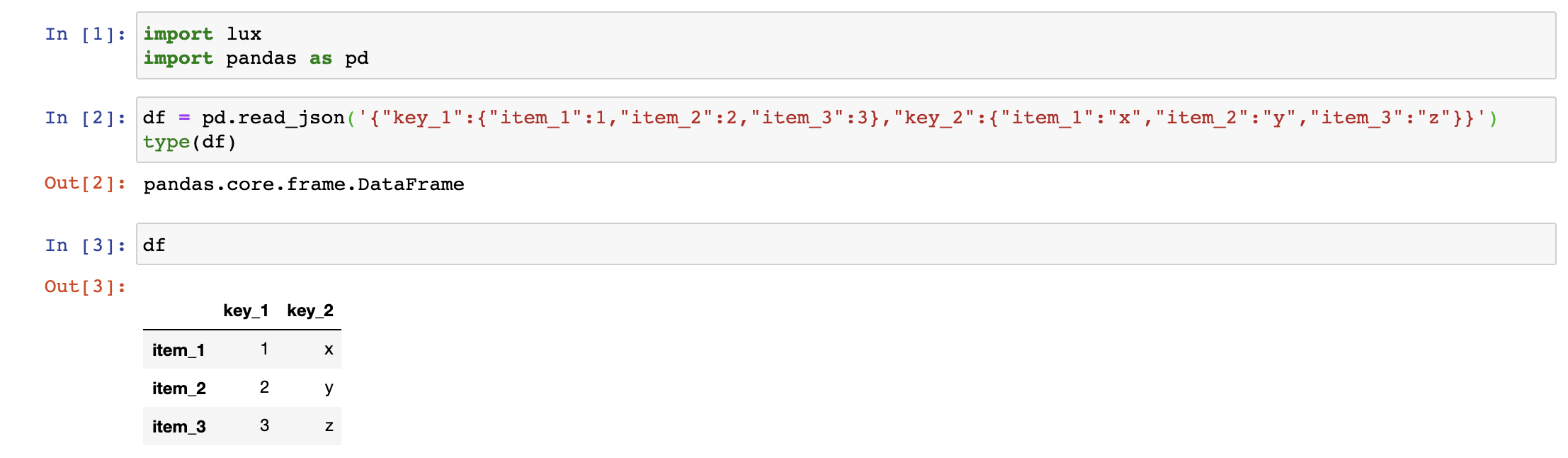 In [1]: import lux
import pandas as pd

In [2]: df = pd.read_json('{"key_1":{"item_1":1,"item_2":2,"item_3":3},"key_2":{"item_1":"x","item_2":"y","item_3":"z"}}')
type(df)

Out[2]: pandas.core.frame.DataFrame

In [3]: df

Out[3]:

| | key_1 | key_2 |
|---|---|---|
| item_1 | 1 | x |
| item_2 | 2 | y |
| item_3 | 3 | z |